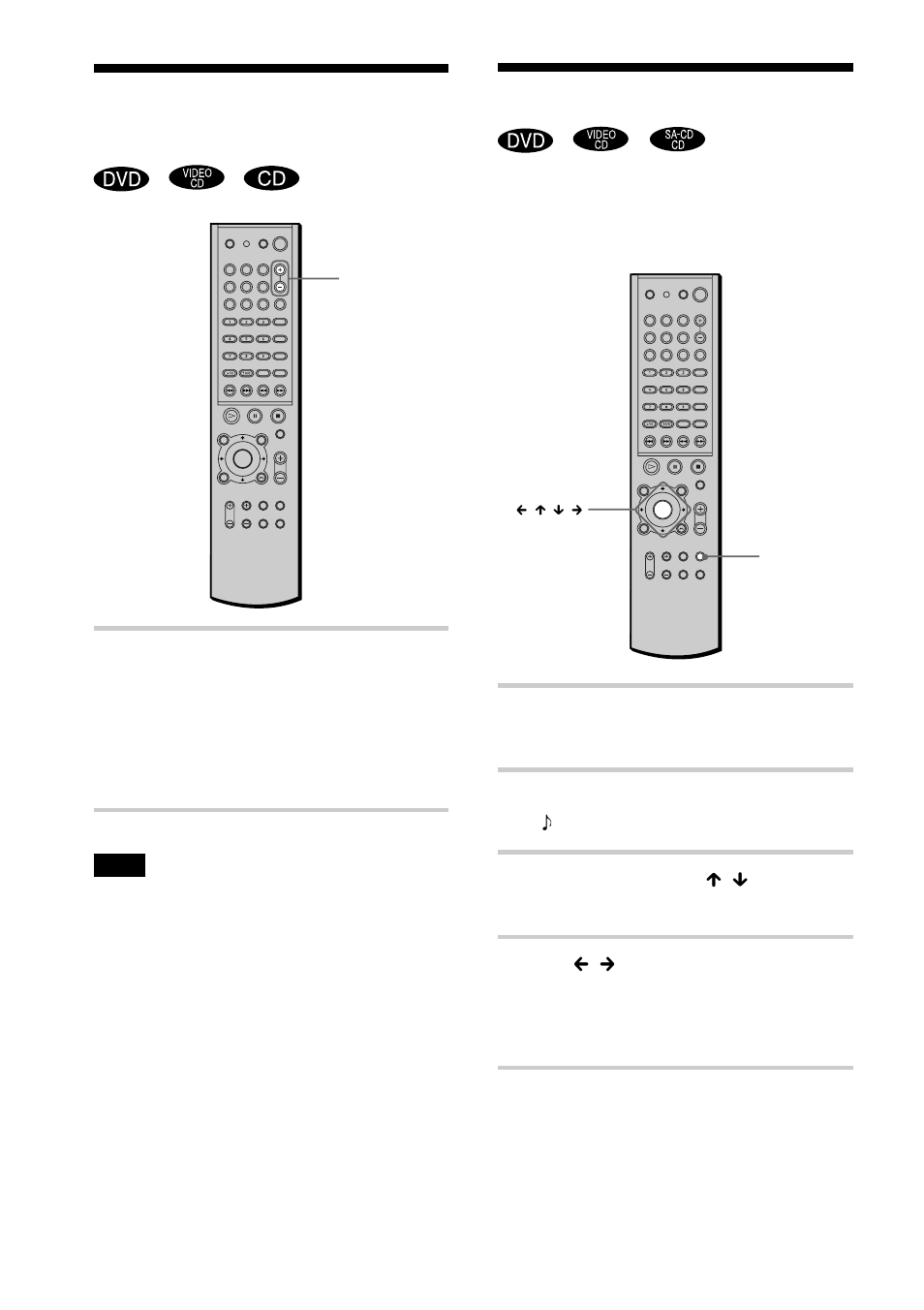 DVD VIDEO CD CD

DVD VIDEO CD SA-CD CD

← ↑ ↓ →

♪

↑ ↓

← →